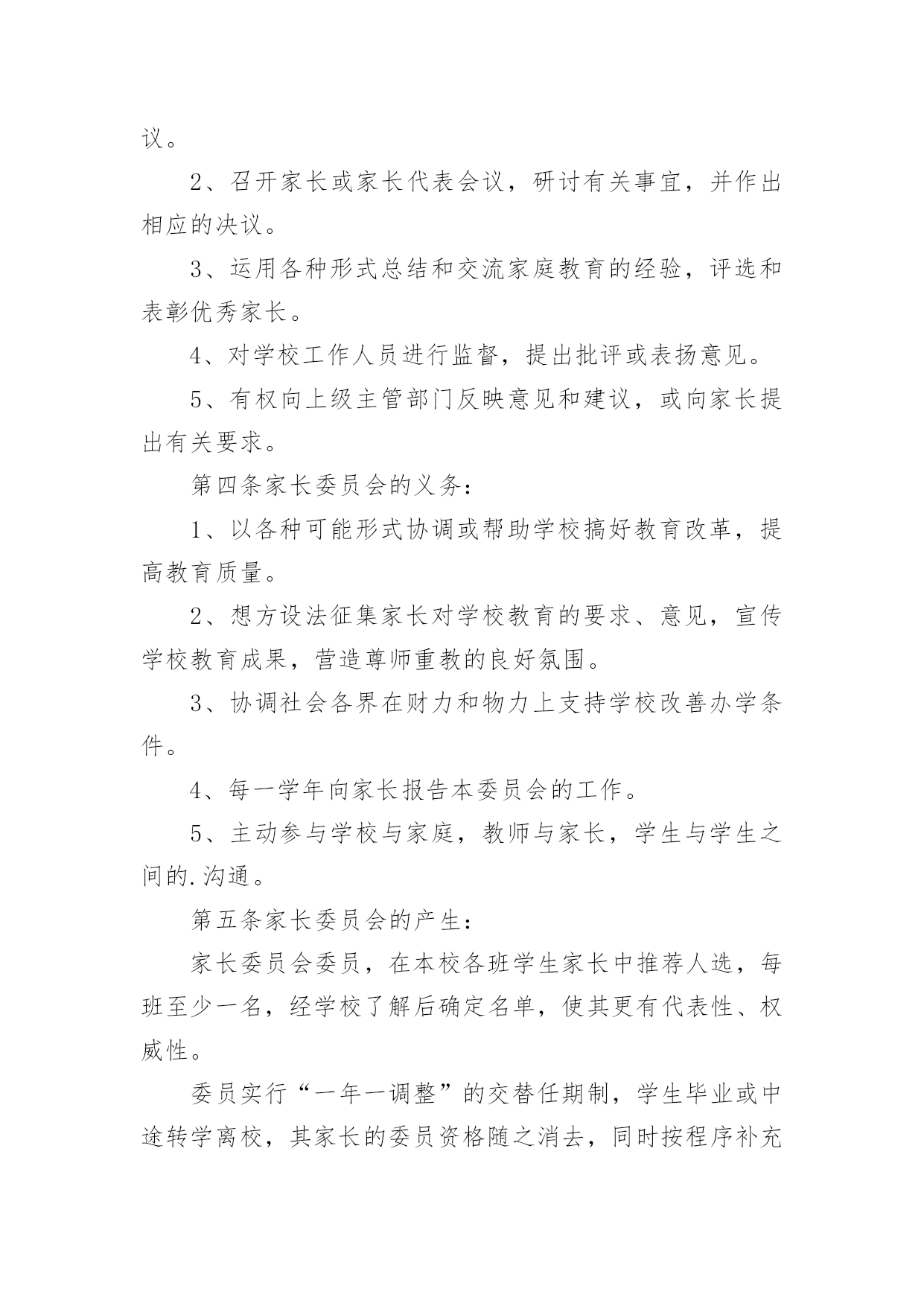 议。

2、召开家长或家长代表会议，研讨有关事宜，并作出相应的决议。

3、运用各种形式总结和交流家庭教育的经验，评选和表彰优秀家长。

4、对学校工作人员进行监督，提出批评或表扬意见。

5、有权向上级主管部门反映意见和建议，或向家长提出有关要求。

第四条家长委员会的义务：

1、以各种可能形式协调或帮助学校搞好教育改革，提高教育质量。

2、想方设法征集家长对学校教育的要求、意见，宣传学校教育成果，营造尊师重教的良好氛围。

3、协调社会各界在财力和物力上支持学校改善办学条件。

4、每一学年向家长报告本委员会的工作。

5、主动参与学校与家庭，教师与家长，学生与学生之间的.沟通。

第五条家长委员会的产生：

家长委员会委员，在本校各班学生家长中推荐人选，每班至少一名，经学校了解后确定名单，使其更有代表性、权威性。

委员实行“一年一调整”的交替任期制，学生毕业或中途转学离校，其家长的委员资格随之消去，同时按程序补充